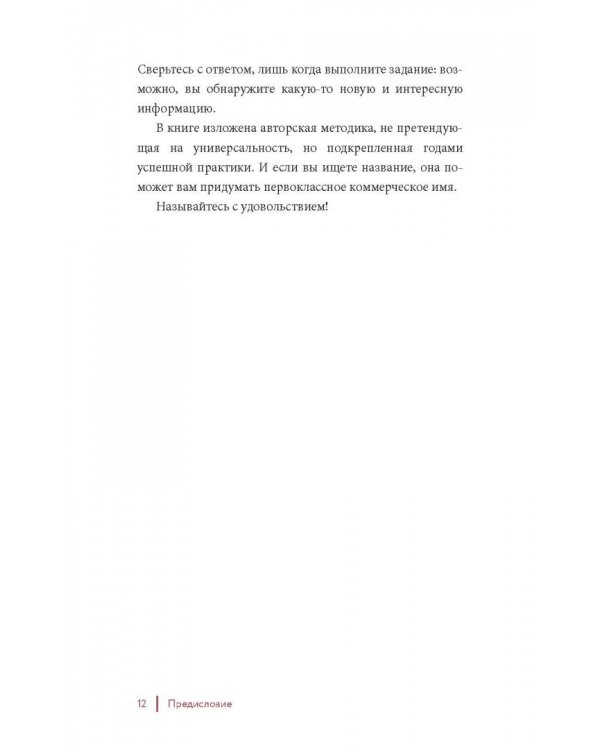 Сверьтесь с ответом, лишь когда выполните задание: возможно, вы обнаружите какую-то новую и интересную информацию.

В книге изложена авторская методика, не претендующая на универсальность, но подкрепленная годами успешной практики. И если вы ищете название, она поможет вам придумать первоклассное коммерческое имя.

Называйтесь с удовольствием!

12 | Предисловие